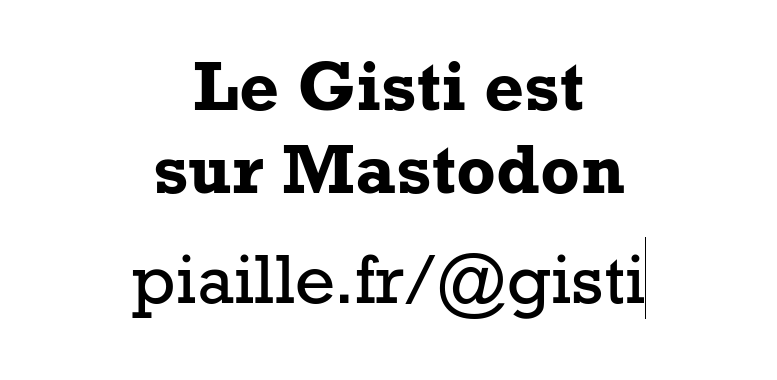 Le Gisti est sur Mastodon

piaille.fr/@gisti